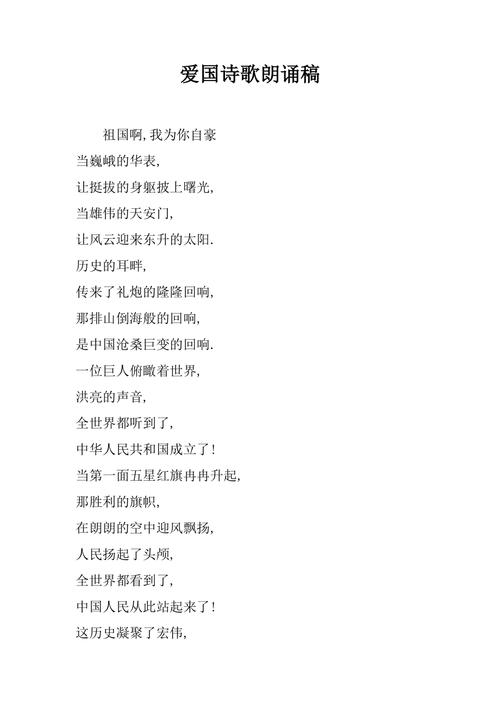 爱国诗歌朗诵稿

祖国啊,我为你自豪

当巍峨的华表,

让挺拔的身躯披上曙光,

当雄伟的天安门,

让风云迎来东升的太阳.

历史的耳畔,

传来了礼炮的隆隆回响,

那排山倒海般的回响,

是中国沧桑巨变的回响.

一位巨人俯瞰着世界,

洪亮的声音,

全世界都听到了,

中华人民共和国成立了!

当第一面五星红旗冉冉升起,

那胜利的旗帜,

在朗朗的空中迎风飘扬,

人民扬起了头颅,

全世界都看到了,

中国人民从此站起来了!

这历史凝聚了宏伟,